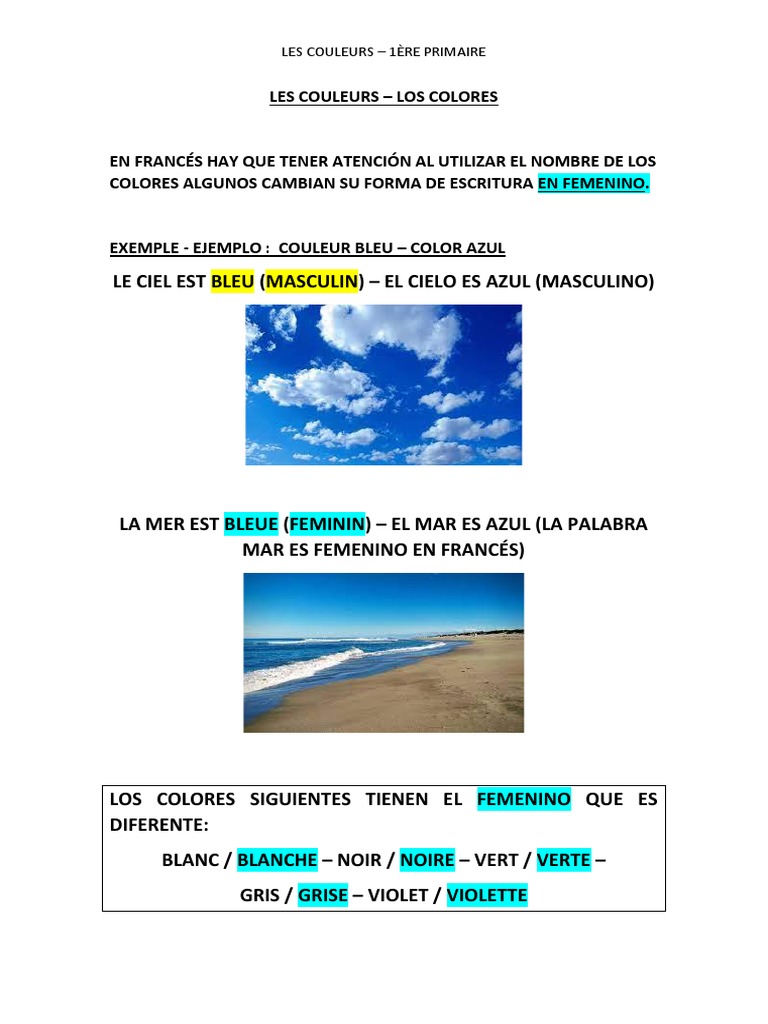 LES COULEURS – 1ÈRE PRIMAIRE

LES COULEURS – LOS COLORES

EN FRANCÉS HAY QUE TENER ATENCIÓN AL UTILIZAR EL NOMBRE DE LOS COLORES ALGUNOS CAMBIAN SU FORMA DE ESCRITURA EN FEMENINO.

EXEMPLE - EJEMPLO : COULEUR BLEU – COLOR AZUL

LE CIEL EST BLEU (MASCULIN) – EL CIELO ES AZUL (MASCULINO)

LA MER EST BLEUE (FEMININ) – EL MAR ES AZUL (LA PALABRA MAR ES FEMENINO EN FRANCÉS)

LOS COLORES SIGUIENTES TIENEN EL FEMENINO QUE ES DIFERENTE:

BLANC / BLANCHE – NOIR / NOIRE – VERT / VERTE –

GRIS / GRISE – VIOLET / VIOLETTE